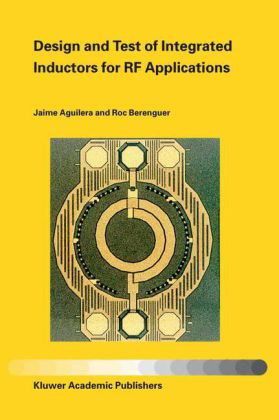 Design and Test of Integrated Inductors for RF Applications

Jaime Aguilera and Roc Berenguer

Kluwer Academic Publishers